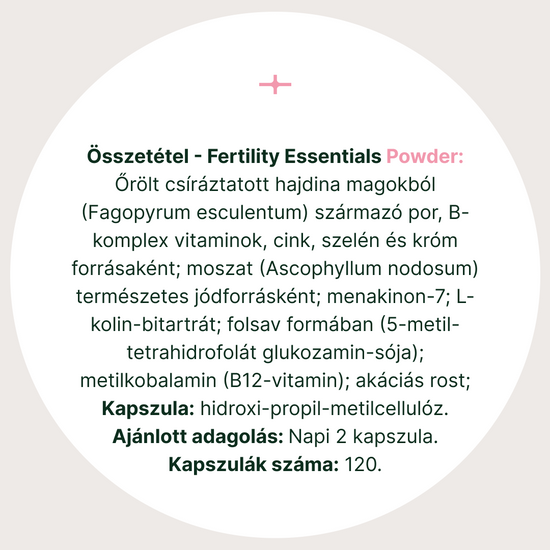 Összetétel - Fertility Essentials Powder:
Őrölt csíráztatott hajdina magokból (Fagopyrum esculentum) származó por, B-komplex vitaminok, cink, szelén és króm forrásaként; moszat (Ascophyllum nodosum) természetes jódforrásként; menakinon-7; L-kolin-bitartrát; folsav formában (5-metil-tetrahidrofolát glukozamin-sója); metilkobalamin (B12-vitamin); akáciás rost;
Kapszula: hidroxi-propil-metilcellulóz.
Ajánlott adagolás: Napi 2 kapszula.
Kapszulák száma: 120.